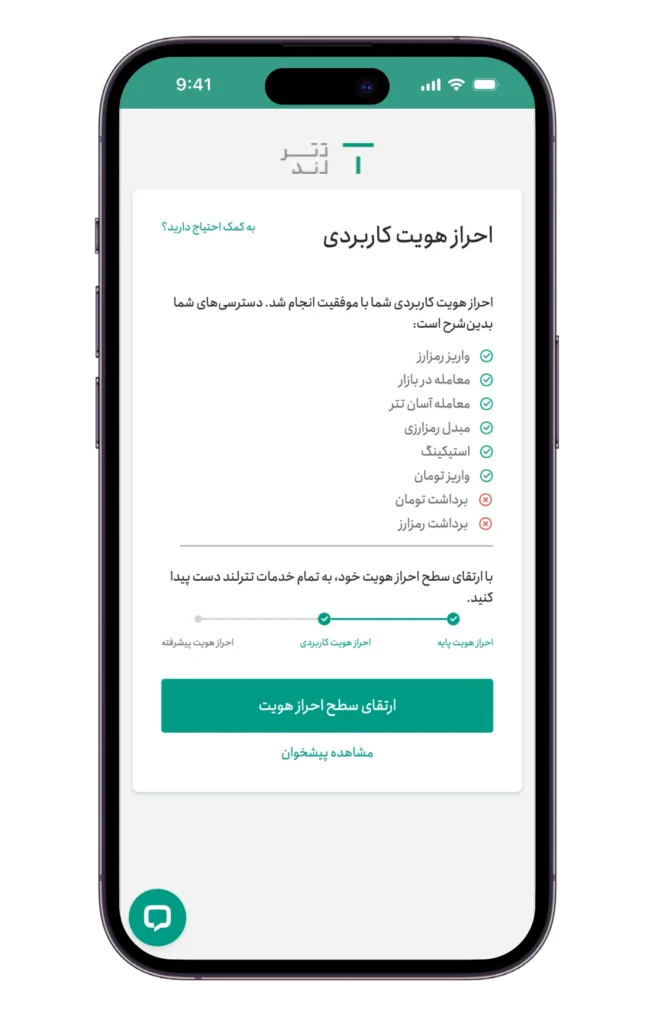 9:41

تتر لند

احراز هویت کاربردی

به کمک احتیاج دارید؟

احراز هویت کاربردی شما با موفقیت انجام شد. دسترسی‌های شما بدین‌شرح است:

واریز رمزارز
معامله در بازار
معامله آسان تتر
مبدل رمزارزی
استیکینگ
واریز تومان
برداشت تومان
برداشت رمزارز

با ارتقای سطح احراز هویت خود، به تمام خدمات تترلند دست پیدا کنید.

احراز هویت پایه
احراز هویت کاربردی
احراز هویت پیشرفته

ارتقای سطح احراز هویت

مشاهده پیشخوان